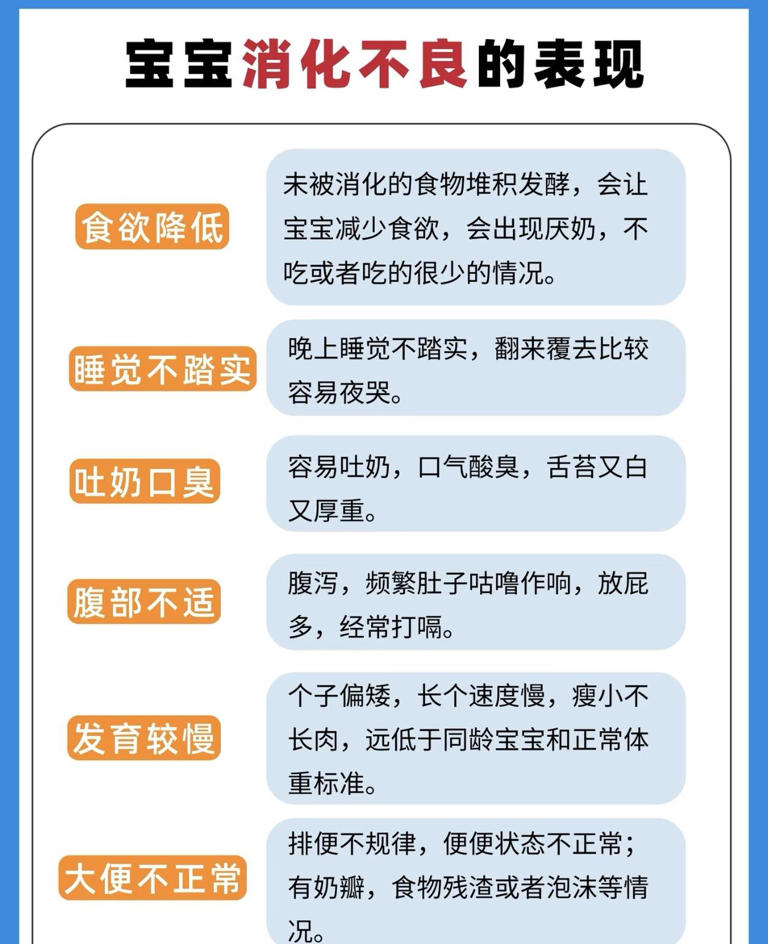 宝宝消化不良的表现

食欲降低

未被消化的食物堆积发酵，会让宝宝减少食欲，会出现厌奶，不吃或者吃的很少的情况。

睡觉不踏实

晚上睡觉不踏实，翻来覆去比较容易夜哭。

吐奶口臭

容易吐奶，口气酸臭，舌苔又白又厚重。

腹部不适

腹泻，频繁肚子咕噜作响，放屁多，经常打嗝。

发育较慢

个子偏矮，长个速度慢，瘦小不长肉，远低于同龄宝宝和正常体重标准。

大便不正常

排便不规律，便便状态不正常；有奶瓣，食物残渣或者泡沫等情况。